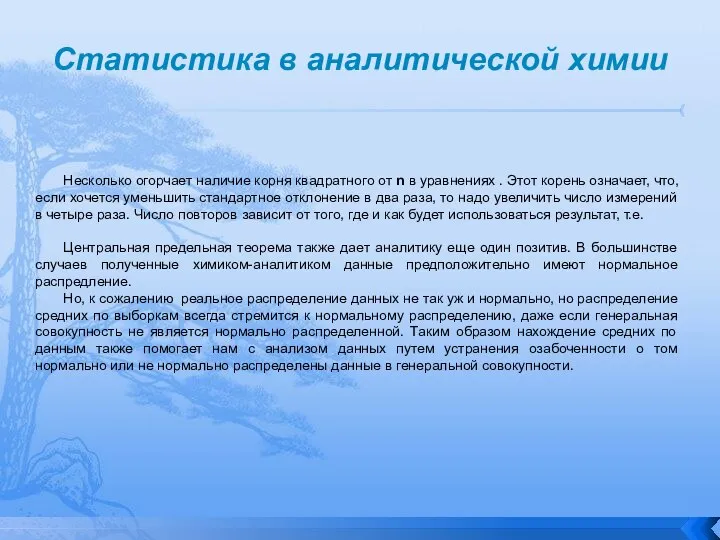 Статистика в аналитической химии

Несколько огорчает наличие корня квадратного от n в уравнениях . Этот корень означает, что, если хочется уменьшить стандартное отклонение в два раза, то надо увеличить число измерений в четыре раза. Число повторов зависит от того, где и как будет использоваться результат, т.е.

Центральная предельная теорема также дает аналитику еще один позитив. В большинстве случаев полученные химиком-аналитиком данные предположительно имеют нормальное распредление.
Но, к сожалению реальное распределение данных не так уж и нормально, но распределение средних по выборкам всегда стремится к нормальному распределению, даже если генеральная совокупность не является нормально распределенной. Таким образом нахождение средних по данным также помогает нам с анализом данных путем устранения озабоченности о том нормально или не нормально распределены данные в генеральной совокупности.